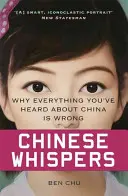 "[A] SMART, ICONOCLASTIC PORTRAIT"
NEW STATESMAN

WHY EVERYTHING YOU'VE HEARD ABOUT CHINA IS WRONG

CHINESE WHISPERS

BEN CHU